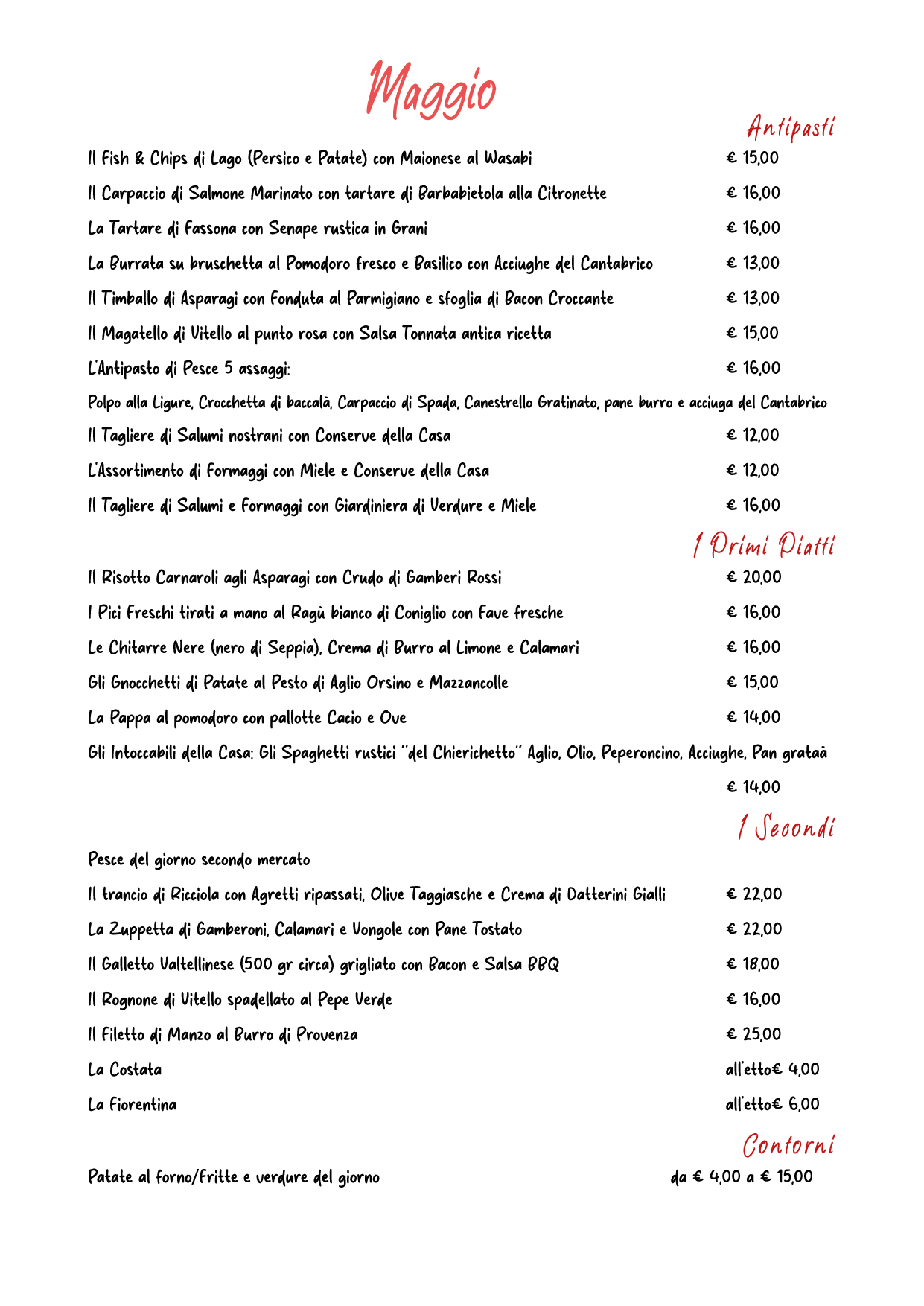 Maggio

Antipasti

Il Fish & Chips di Lago (Persico e Patate) con Maionese al Wasabi € 15,00

Il Carpaccio di Salmone Marinato con tartare di Barbabietola alla Citronette € 16,00

La Tartare di Fassona con Senape rustica in Grani € 16,00

La Burrata su bruschetta al Pomodoro fresco e Basilico con Acciughe del Cantabrico € 13,00

Il Timballo di Asparagi con Fonduta al Parmigiano e sfoglia di Bacon Croccante € 13,00

Il Magatello di Vitello al punto rosa con Salsa Tonnata antica ricetta € 15,00

L'Antipasto di Pesce 5 assaggi: € 16,00

Polpo alla Ligure, Crocchetta di baccalà, Carpaccio di Spada, Canestrello Gratinato, pane burro e acciuga del Cantabrico

Il Tagliere di Salumi nostrani con Conserve della Casa € 12,00

L'Assortimento di Formaggi con Miele e Conserve della Casa € 12,00

Il Tagliere di Salumi e Formaggi con Giardiniera di Verdure e Miele € 16,00

I Primi Piatti

Il Risotto Carnaroli agli Asparagi con Crudo di Gamberi Rossi € 20,00

I Pici Freschi tirati a mano al Ragù bianco di Coniglio con Fave fresche € 16,00

Le Chitarre Nere (nero di Seppia), Crema di Burro al Limone e Calamari € 16,00

Gli Gnocchetti di Patate al Pesto di Aglio Orsino e Mazzancolle € 15,00

La Pappa al pomodoro con pallotte Cacio e Ove € 14,00

Gli Intoccabili della Casa: Gli Spaghetti rustici "del Chierichetto" Aglio, Olio, Peperoncino, Acciughe, Pan grataà

€ 14,00

I Secondi

Pesce del giorno secondo mercato

Il trancio di Ricciola con Agretti ripassati, Olive Taggiasche e Crema di Datterini Gialli € 22,00

La Zuppetta di Gamberoni, Calamari e Vongole con Pane Tostato € 22,00

Il Galletto Valtellinese (500 gr circa) grigliato con Bacon e Salsa BBQ € 18,00

Il Rognone di Vitello spadellato al Pepe Verde € 16,00

Il Filetto di Manzo al Burro di Provenza € 25,00

La Costata all'etto€ 4,00

La Fiorentina all'etto€ 6,00

Contorni

Patate al forno/Fritte e verdure del giorno da € 4,00 a € 15,00